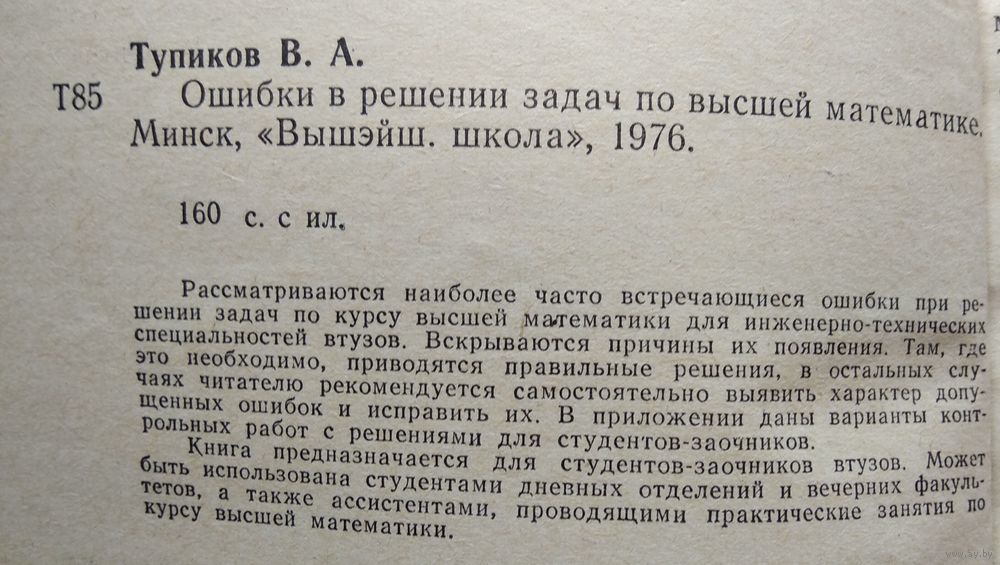 Тупиков В. А.

Т85 Ошибки в решении задач по высшей математике. Минск, «Вышэйш. школа», 1976.

160 с. с ил.

Рассматриваются наиболее часто встречающиеся ошибки при решении задач по курсу высшей математики для инженерно-технических специальностей втузов. Вскрываются причины их появления. Там, где это необходимо, приводятся правильные решения, в остальных случаях читателю рекомендуется самостоятельно выявить характер допущенных ошибок и исправить их. В приложении даны варианты контрольных работ с решениями для студентов-заочников.

Книга предназначается для студентов-заочников втузов. Может быть использована студентами дневных отделений и вечерних факультетов, а также ассистентами, проводящими практические занятия по курсу высшей математики.